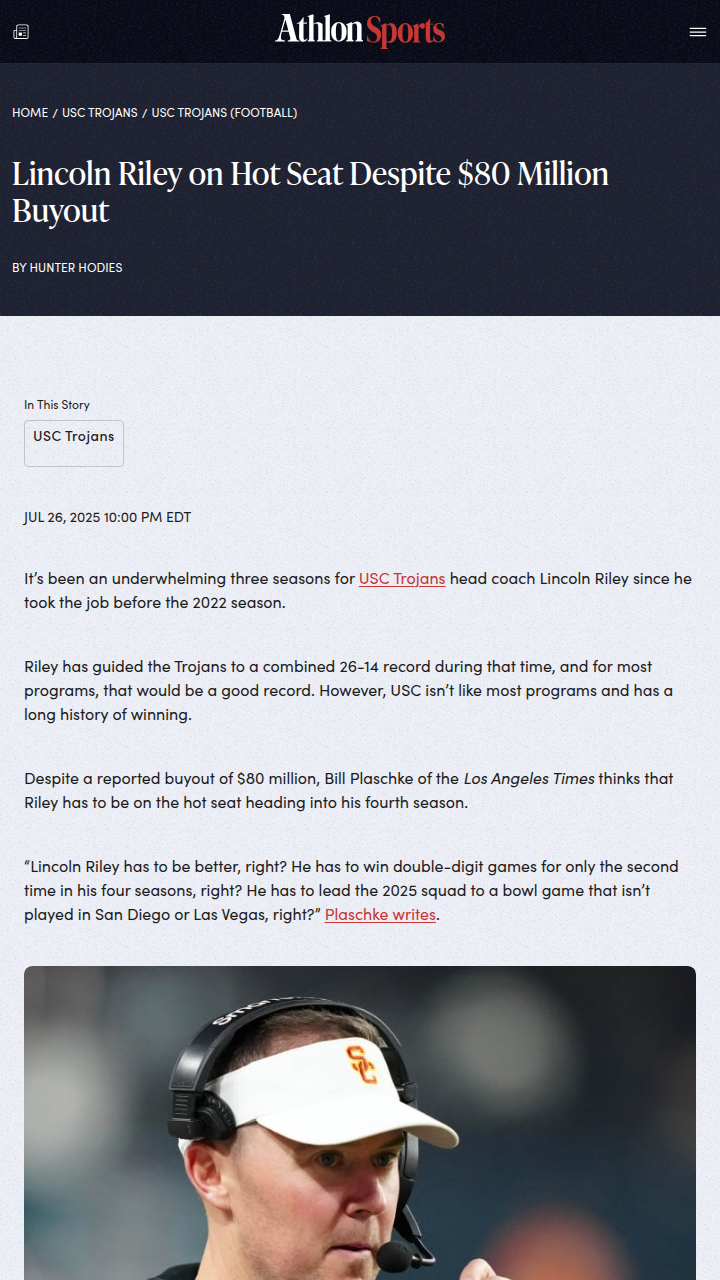 Athlon Sports

HOME / USC TROJANS / USC TROJANS (FOOTBALL)

Lincoln Riley on Hot Seat Despite $80 Million Buyout

BY HUNTER HODIES

In This Story

USC Trojans

JUL 26, 2025 10:00 PM EDT

It's been an underwhelming three seasons for USC Trojans head coach Lincoln Riley since he took the job before the 2022 season.

Riley has guided the Trojans to a combined 26-14 record during that time, and for most programs, that would be a good record. However, USC isn't like most programs and has a long history of winning.

Despite a reported buyout of $80 million, Bill Plaschke of the Los Angeles Times thinks that Riley has to be on the hot seat heading into his fourth season.

"Lincoln Riley has to be better, right? He has to win double-digit games for only the second time in his four seasons, right? He has to lead the 2025 squad to a bowl game that isn't played in San Diego or Las Vegas, right?" Plaschke writes.

SC